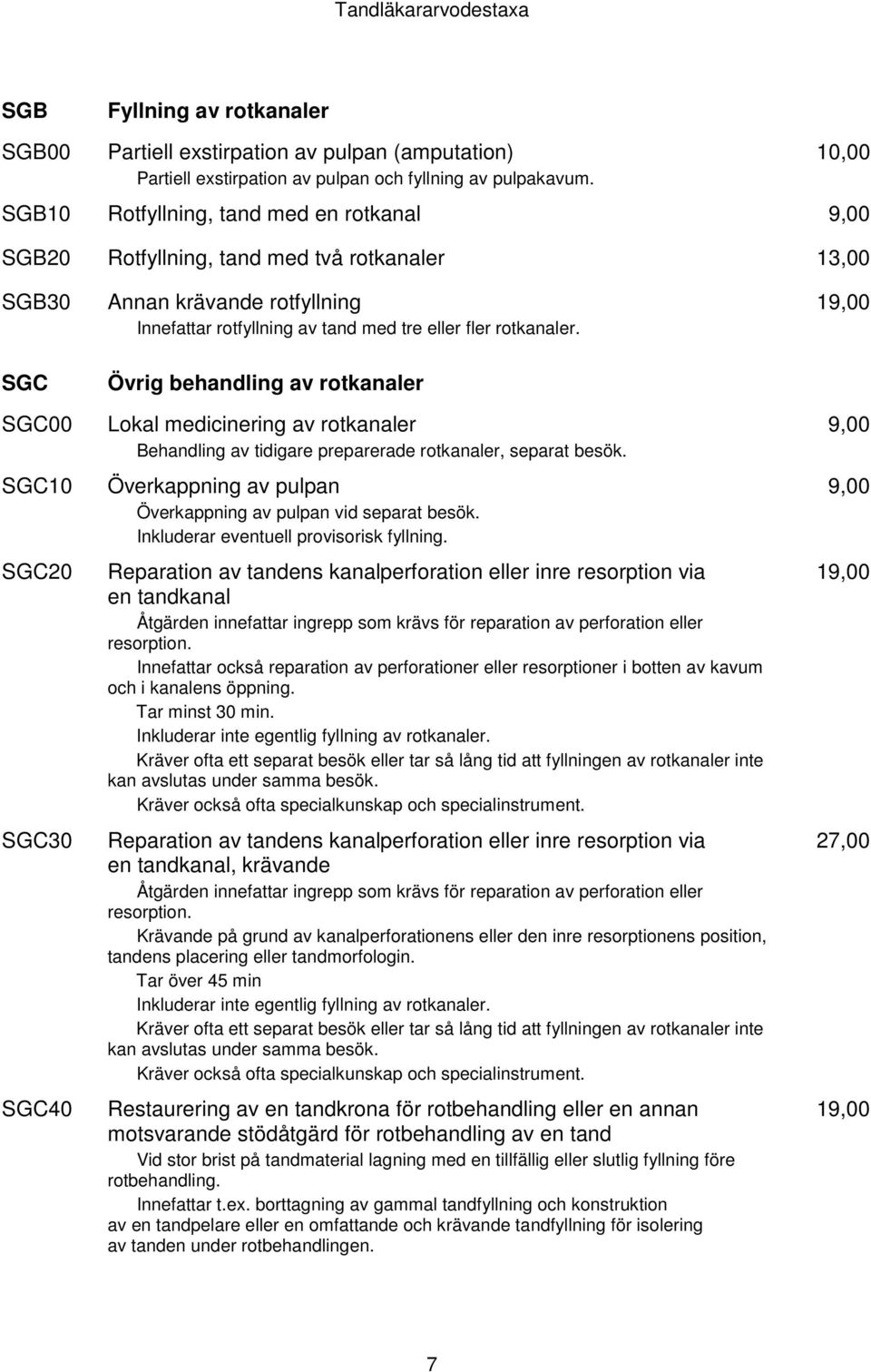 Tandläkararvodestaxa

SGB Fyllning av rotkanaler

SGB00 Partiell exstirpation av pulpan (amputation) 10,00
Partiell exstirpation av pulpan och fyllning av pulpakavum.

SGB10 Rotfyllning, tand med en rotkanal 9,00

SGB20 Rotfyllning, tand med två rotkanaler 13,00

SGB30 Annan krävande rotfyllning 19,00
Innefattar rotfyllning av tand med tre eller fler rotkanaler.

SGC Övrig behandling av rotkanaler

SGC00 Lokal medicinering av rotkanaler 9,00
Behandling av tidigare preparerade rotkanaler, separat besök.

SGC10 Överkappning av pulpan 9,00
Överkappning av pulpan vid separat besök.
Inkluderar eventuell provisorisk fyllning.

SGC20 Reparation av tandens kanalperforation eller inre resorption via en tandkanal 19,00
Åtgärden innefattar ingrepp som krävs för reparation av perforation eller resorption.
Innefattar också reparation av perforationer eller resorptioner i botten av kavum och i kanalens öppning.
Tar minst 30 min.
Inkluderar inte egentlig fyllning av rotkanaler.
Kräver ofta ett separat besök eller tar så lång tid att fyllningen av rotkanaler inte kan avslutas under samma besök.
Kräver också ofta specialkunskap och specialinstrument.

SGC30 Reparation av tandens kanalperforation eller inre resorption via en tandkanal, krävande 27,00
Åtgärden innefattar ingrepp som krävs för reparation av perforation eller resorption.
Krävande på grund av kanalperforationens eller den inre resorptionens position, tandens placering eller tandmorfologin.
Tar över 45 min
Inkluderar inte egentlig fyllning av rotkanaler.
Kräver ofta ett separat besök eller tar så lång tid att fyllningen av rotkanaler inte kan avslutas under samma besök.
Kräver också ofta specialkunskap och specialinstrument.

SGC40 Restaurering av en tandkrona för rotbehandling eller en annan motsvarande stödåtgärd för rotbehandling av en tand 19,00
Vid stor brist på tandmaterial lagning med en tillfällig eller slutlig fyllning före rotbehandling.
Innefattar t.ex. borttagning av gammal tandfyllning och konstruktion av en tandpelare eller en omfattande och krävande tandfyllning för isolering av tanden under rotbehandlingen.

7